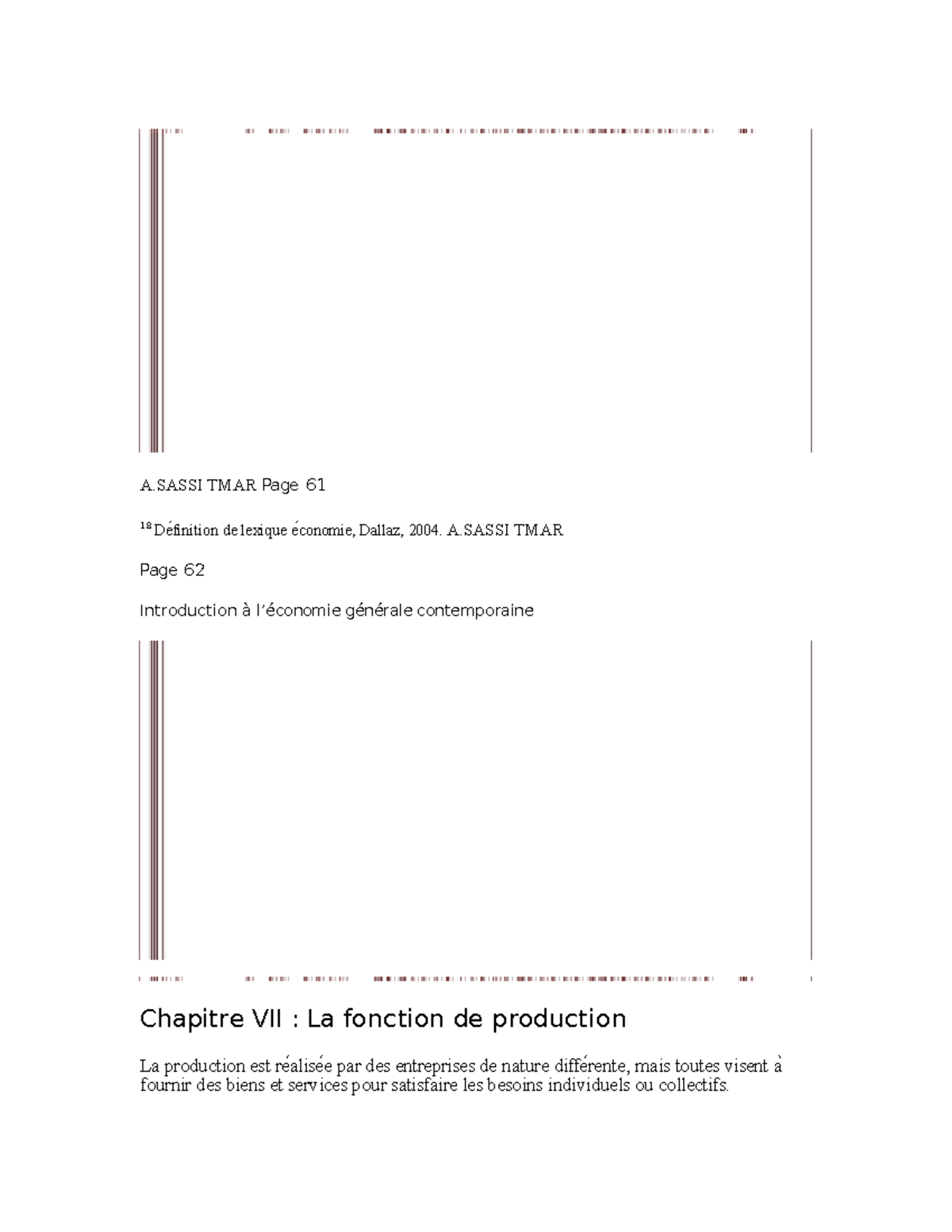 A.SASSI TMAR Page 61

$^{18}$ Définition de lexique économie, Dallaz, 2004. A.SASSI TMAR

Page 62

Introduction à l'économie générale contemporaine

Chapitre VII : La fonction de production

La production est réalisée par des entreprises de nature différente, mais toutes visent à fournir des biens et services pour satisfaire les besoins individuels ou collectifs.